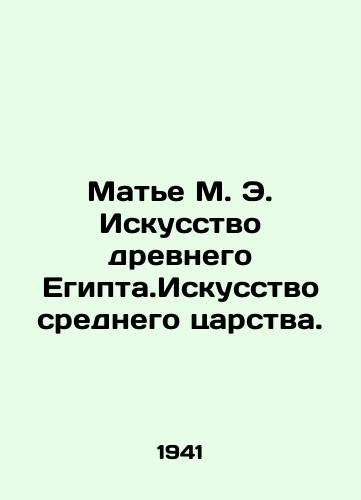 Матье М. Э. Искусство древнего Египта.Искусство среднего царства.

1941